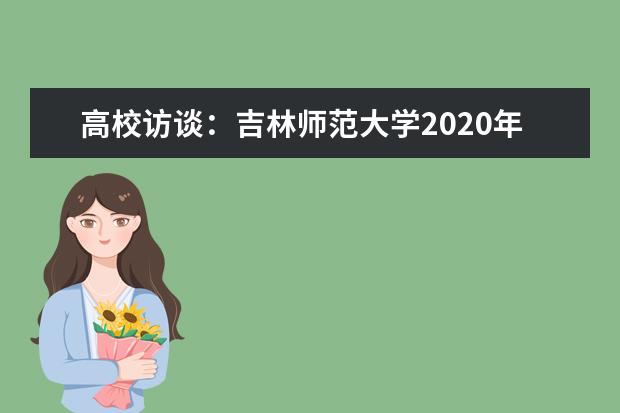 高校访谈：吉林师范大学2020年